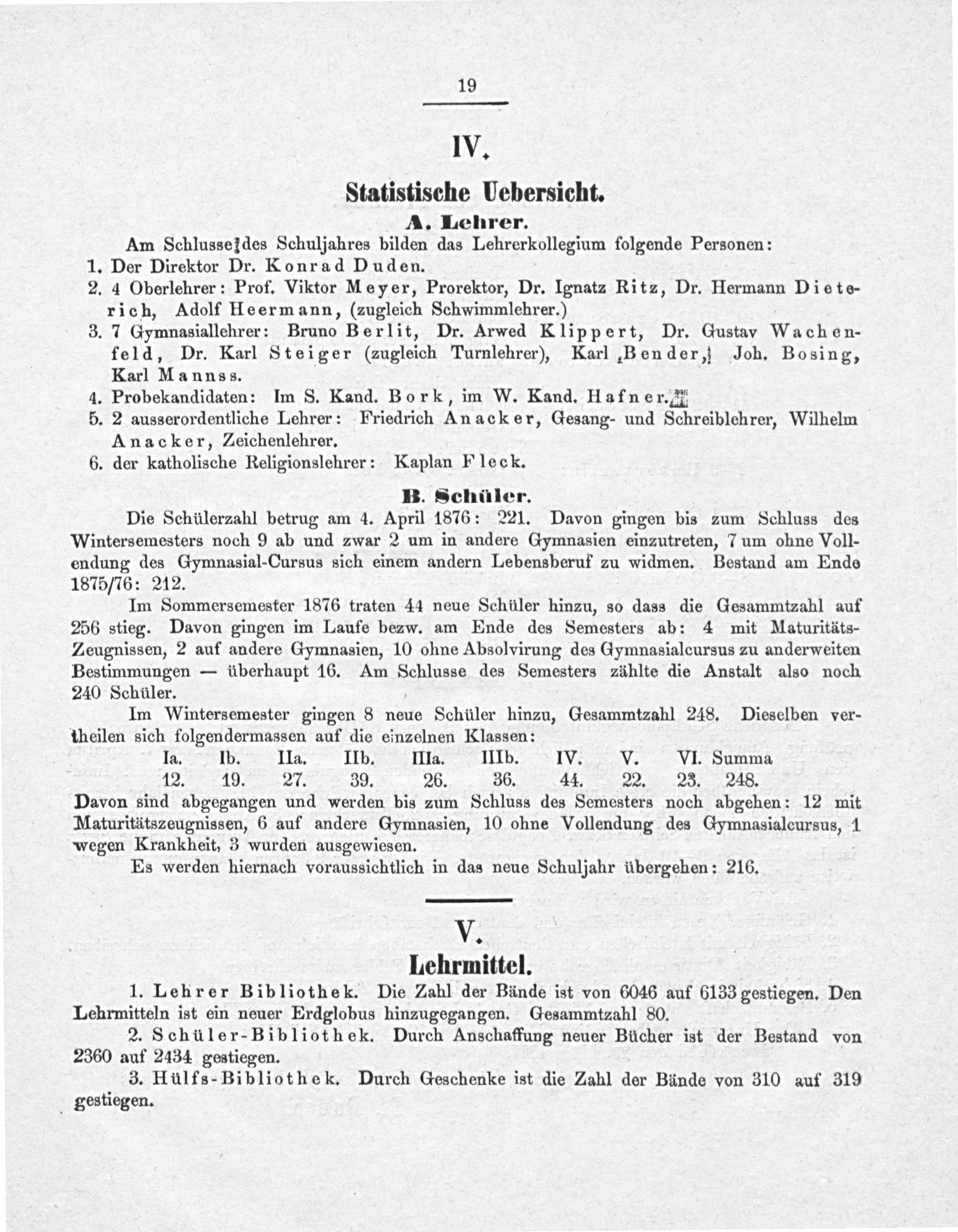 19

IV.

Statistische Uebersicht.

A. Lehrer.

Am Schlusse des Schuljahres bilden das Lehrerkollegium folgende Personen:
1. Der Direktor Dr. Konrad Duden.
2. 4 Oberlehrer: Prof. Viktor Meyer, Prorektor, Dr. Ignatz Ritz, Dr. Hermann Dieterich, Adolf Heermann, (zugleich Schwimmlehrer.)
3. 7 Gymnasiallehrer: Bruno Berlit, Dr. Arwed Klippert, Dr. Gustav Wachenfeld, Dr. Karl Steiger (zugleich Turnlehrer), Karl Bender, Joh. Bosing, Karl Mannss.
4. Probekandidaten: Im S. Kand. Bork, im W. Kand. Hafner.
5. 2 ausserordentliche Lehrer: Friedrich Anacker, Gesang- und Schreiblehrer, Wilhelm Anacker, Zeichenlehrer.
6. der katholische Religionslehrer: Kaplan Fleck.

B. Schüler.

Die Schülerzahl betrug am 4. April 1876: 221. Davon gingen bis zum Schluss des Wintersemesters noch 9 ab und zwar 2 um in andere Gymnasien einzutreten, 7 um ohne Vollendung des Gymnasial-Cursus sich einem andern Lebensberuf zu widmen. Bestand am Ende 1875/76: 212.

Im Sommersemester 1876 traten 44 neue Schüler hinzu, so dass die Gesammtzahl auf 256 stieg. Davon gingen im Laufe bezw. am Ende des Semesters ab: 4 mit Maturitäts-Zeugnissen, 2 auf andere Gymnasien, 10 ohne Absolvirung des Gymnasialcursus zu anderweiten Bestimmungen — überhaupt 16. Am Schlusse des Semesters zählte die Anstalt also noch 240 Schüler.

Im Wintersemester gingen 8 neue Schüler hinzu, Gesammtzahl 248. Dieselben vertheilen sich folgendermassen auf die einzelnen Klassen:

| Ia. | Ib. | IIa. | IIb. | IIIa. | IIIb. | IV. | V. | VI. | Summa |
|---|---|---|---|---|---|---|---|---|---|
| 12. | 19. | 27. | 39. | 26. | 36. | 44. | 22. | 23. | 248. |

Davon sind abgegangen und werden bis zum Schluss des Semesters noch abgehen: 12 mit Maturitätszeugnissen, 6 auf andere Gymnasien, 10 ohne Vollendung des Gymnasialcursus, 1 wegen Krankheit, 3 wurden ausgewiesen.

Es werden hiernach voraussichtlich in das neue Schuljahr übergehen: 216.

V.

Lehrmittel.

1. Lehrer Bibliothek. Die Zahl der Bände ist von 6046 auf 6133 gestiegen. Den Lehrmitteln ist ein neuer Erdglobus hinzugegangen. Gesammtzahl 80.

2. Schüler-Bibliothek. Durch Anschaffung neuer Bücher ist der Bestand von 2360 auf 2434 gestiegen.

3. Hülfs-Bibliothek. Durch Geschenke ist die Zahl der Bände von 310 auf 319 gestiegen.